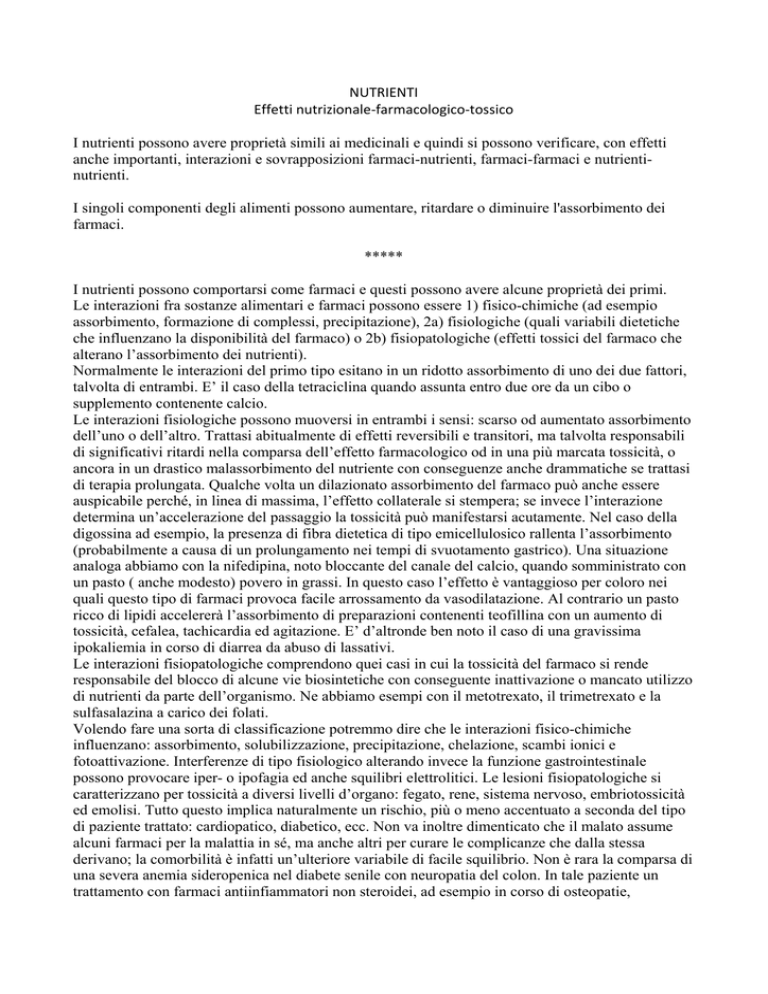 NUTRIENTI
Effetti nutrizionale-farmacologico-tossico

I nutrienti possono avere proprietà simili ai medicinali e quindi si possono verificare, con effetti anche importanti, interazioni e sovrapposizioni farmaci-nutrienti, farmaci-farmaci e nutrienti-nutrienti.

I singoli componenti degli alimenti possono aumentare, ritardare o diminuire l'assorbimento dei farmaci.

*****

I nutrienti possono comportarsi come farmaci e questi possono avere alcune proprietà dei primi. Le interazioni fra sostanze alimentari e farmaci possono essere 1) fisico-chimiche (ad esempio assorbimento, formazione di complessi, precipitazione), 2a) fisiologiche (quali variabili dietetiche che influenzano la disponibilità del farmaco) o 2b) fisiopatologiche (effetti tossici del farmaco che alterano l'assorbimento dei nutrienti).
Normalmente le interazioni del primo tipo esitano in un ridotto assorbimento di uno dei due fattori, talvolta di entrambi. E' il caso della tetraciclina quando assunta entro due ore da un cibo o supplemento contenente calcio.
Le interazioni fisiologiche possono muoversi in entrambi i sensi: scarso od aumentato assorbimento dell'uno o dell'altro. Trattasi abitualmente di effetti reversibili e transitori, ma talvolta responsabili di significativi ritardi nella comparsa dell'effetto farmacologico od in una più marcata tossicità, o ancora in un drastico malassorbimento del nutriente con conseguenze anche drammatiche se trattasi di terapia prolungata. Qualche volta un dilazionato assorbimento del farmaco può anche essere auspicabile perché, in linea di massima, l'effetto collaterale si stempera; se invece l'interazione determina un'accelerazione del passaggio la tossicità può manifestarsi acutamente. Nel caso della digossina ad esempio, la presenza di fibra dietetica di tipo emicellulosico rallenta l'assorbimento (probabilmente a causa di un prolungamento nei tempi di svuotamento gastrico). Una situazione analoga abbiamo con la nifedipina, noto bloccante del canale del calcio, quando somministrato con un pasto ( anche modesto) povero in grassi. In questo caso l'effetto è vantaggioso per coloro nei quali questo tipo di farmaci provoca facile arrossamento da vasodilatazione. Al contrario un pasto ricco di lipidi accelererà l'assorbimento di preparazioni contenenti teofillina con un aumento di tossicità, cefalea, tachicardia ed agitazione. E' d'altronde ben noto il caso di una gravissima ipokaliemia in corso di diarrea da abuso di lassativi.
Le interazioni fisiopatologiche comprendono quei casi in cui la tossicità del farmaco si rende responsabile del blocco di alcune vie biosintetiche con conseguente inattivazione o mancato utilizzo di nutrienti da parte dell'organismo. Ne abbiamo esempi con il metotrexato, il trimetrexato e la sulfasalazina a carico dei folati.
Volendo fare una sorta di classificazione potremmo dire che le interazioni fisico-chimiche influenzano: assorbimento, solubilizzazione, precipitazione, chelazione, scambi ionici e fotoattivazione. Interferenze di tipo fisiologico alterando invece la funzione gastrointestinale possono provocare iper- o ipofagia ed anche squilibri elettrolitici. Le lesioni fisiopatologiche si caratterizzano per tossicità a diversi livelli d'organo: fegato, rene, sistema nervoso, embriotossicità ed emolisi. Tutto questo implica naturalmente un rischio, più o meno accentuato a seconda del tipo di paziente trattato: cardiopatico, diabetico, ecc. Non va inoltre dimenticato che il malato assume alcuni farmaci per la malattia in sé, ma anche altri per curare le complicanze che dalla stessa derivano; la comorbilità è infatti un'ulteriore variabile di facile squilibrio. Non è rara la comparsa di una severa anemia sideropenica nel diabete senile con neuropatia del colon. In tale paziente un trattamento con farmaci antiinfiammatori non steroidei, ad esempio in corso di osteopatie,